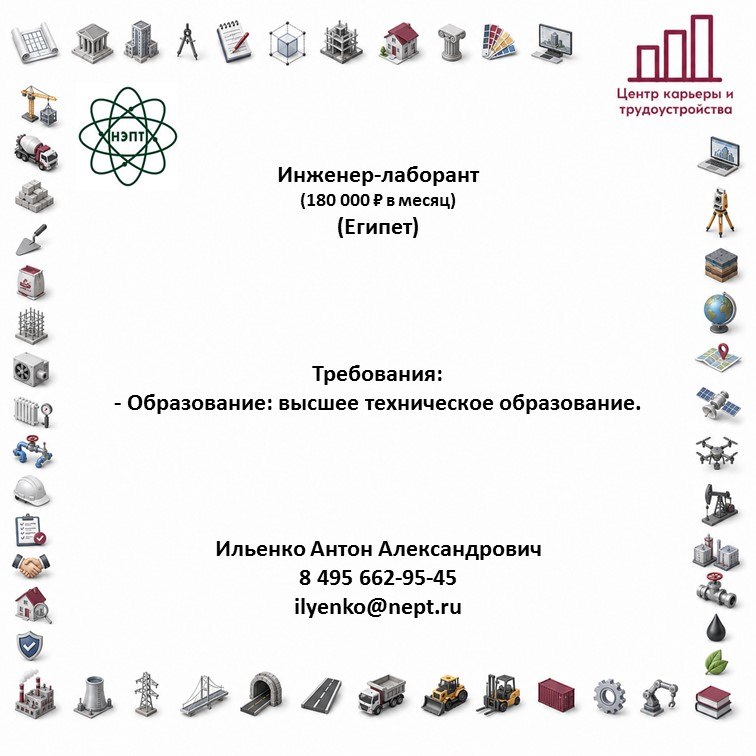 Центр карьеры и трудоустройства

НЭПТ

Инженер-лаборант
(180 000 ₽ в месяц)
(Египет)

Требования:
- Образование: высшее техническое образование.

Ильенко Антон Александрович
8 495 662-95-45
ilyenko@nept.ru